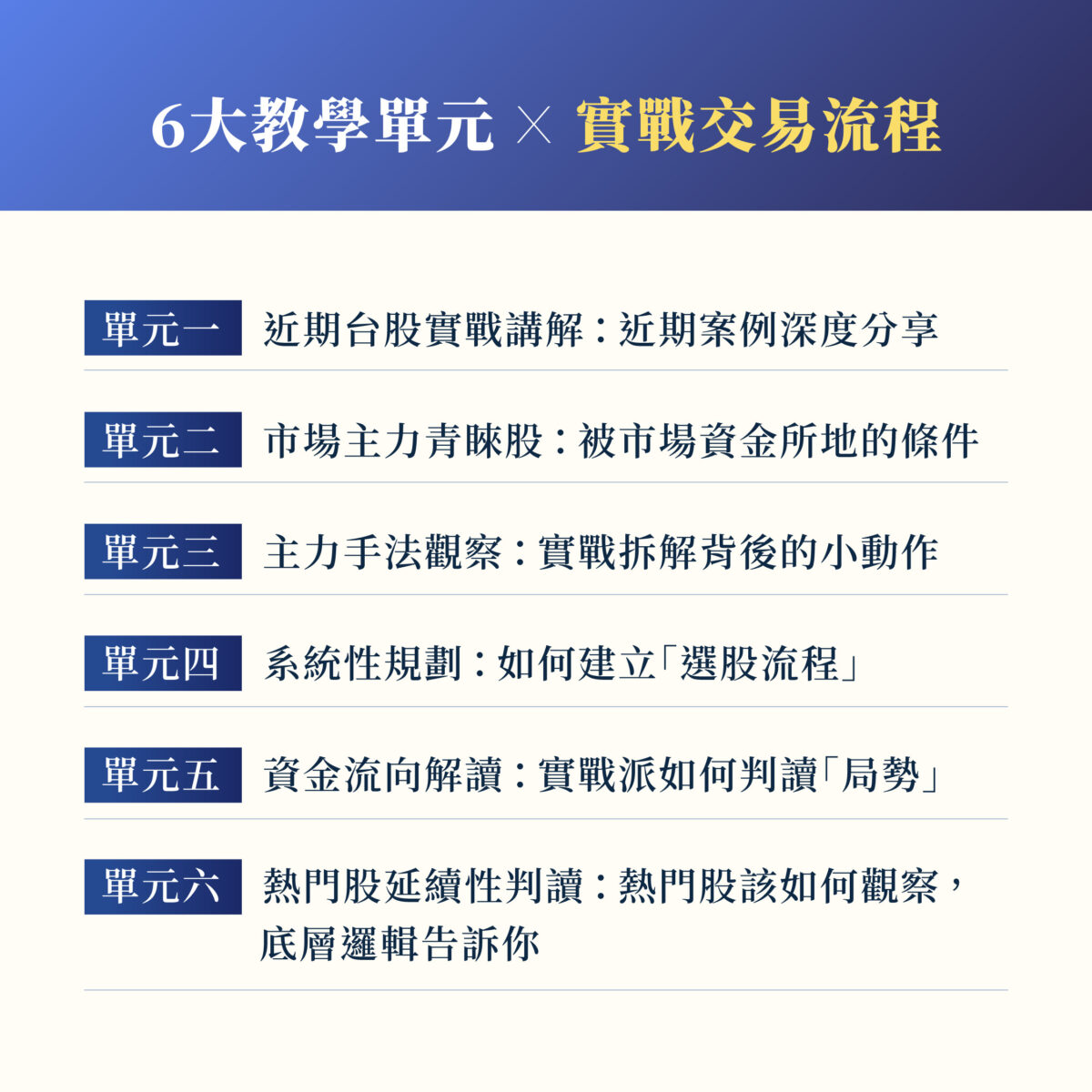 6大教學單元 × 實戰交易流程

單元一 近期台股實戰講解：近期案例深度分享

單元二 市場主力青睞股：被市場資金所地的條件

單元三 主力手法觀察：實戰拆解背後的小動作

單元四 系統性規劃：如何建立「選股流程」

單元五 資金流向解讀：實戰派如何判讀「局勢」

單元六 熱門股延續性判讀：熱門股該如何觀察，底層邏輯告訴你